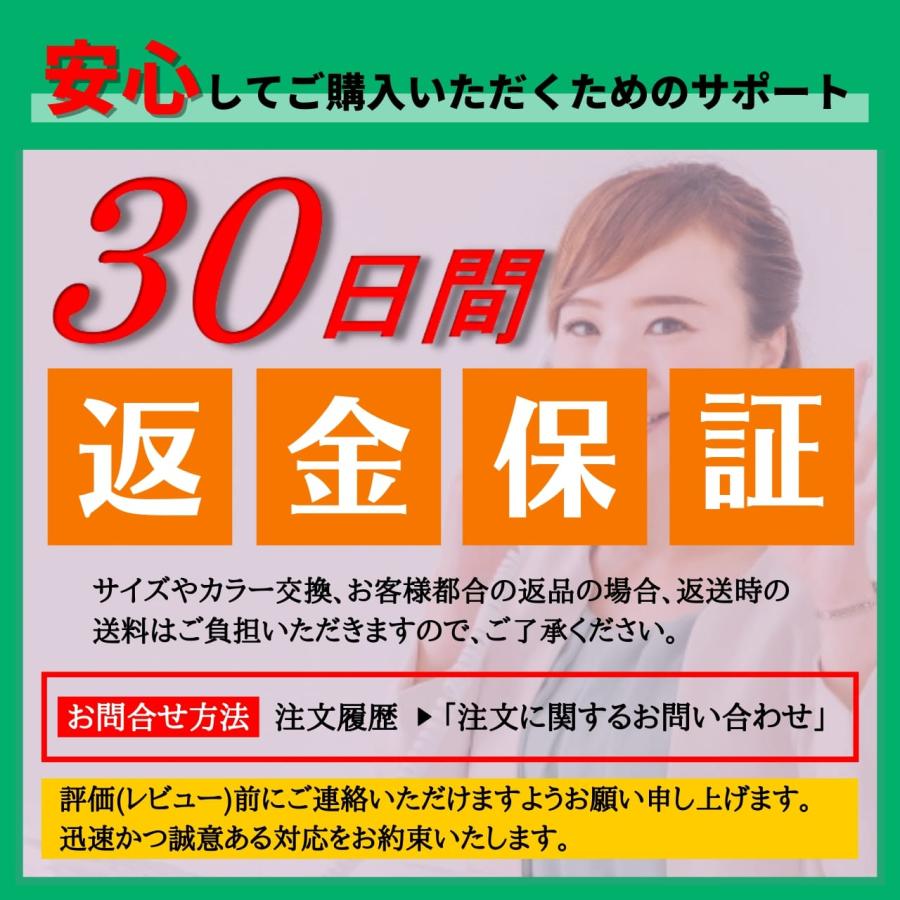 安心してご購入いただくためのサポート

30日間

返金保証

サイズやカラー交換、お客様都合の返品の場合、返送時の送料はご負担いただきますので、ご了承ください。

お問合せ方法 注文履歴 ▶「注文に関するお問い合わせ」

評価(レビュー)前にご連絡いただけますようお願い申し上げます。
迅速かつ誠意ある対応をお約束いたします。